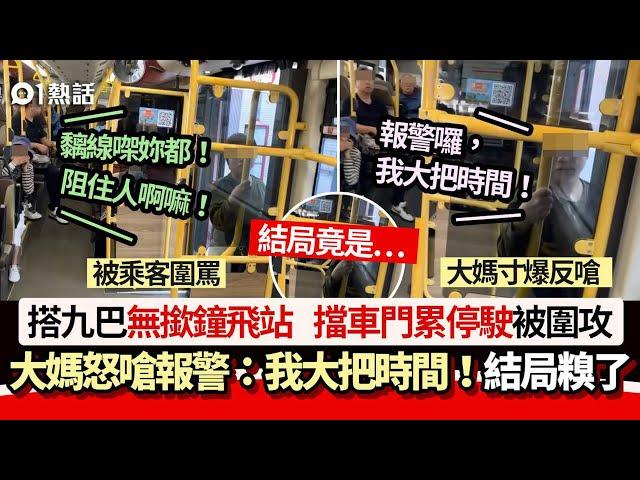 01熱話

黐線㗎妳都！
阻住人啊嘛！

被乘客圍罵

結局竟是…

報警囉，
我大把時間！

大媽寸爆反嗆

搭九巴無撳鐘飛站 擋車門累停駛被圍攻
大媽怒嗆報警：我大把時間！結局糗了